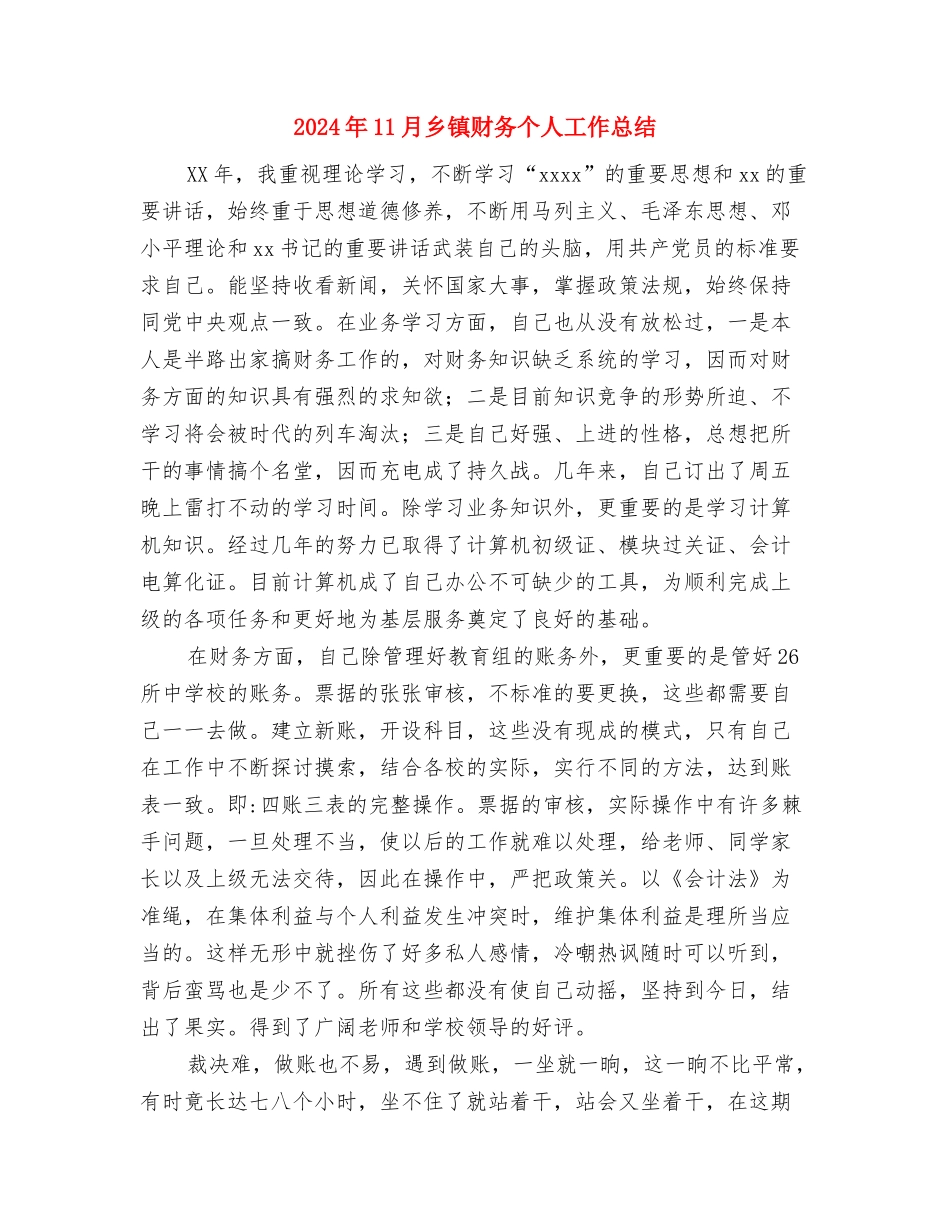 2024年11月乡镇财务个人工作总结

XX年，我重视理论学习，不断学习“xxxx”的重要思想和xx的重要讲话，始终重于思想道德修养，不断用马列主义、毛泽东思想、邓小平理论和xx书记的重要讲话武装自己的头脑，用共产党员的标准要求自己。能坚持收看新闻，关怀国家大事，掌握政策法规，始终保持同党中央观点一致。在业务学习方面，自己也从没有放松过，一是本人是半路出家搞财务工作的，对财务知识缺乏系统的学习，因而对财务方面的知识具有强烈的求知欲；二是目前知识竞争的形势所迫、不学习将会被时代的列车淘汰；三是自己好强、上进的性格，总想把所干的事情搞个名堂，因而充电成了持久战。几年来，自己订出了周五晚上雷打不动的学习时间。除学习业务知识外，更重要的是学习计算机知识。经过几年的努力已取得了计算机初级证、模块过关证、会计电算化证。目前计算机成了自己办公不可缺少的工具，为顺利完成上级的各项任务和更好地为基层服务奠定了良好的基础。

在财务方面，自己除管理好教育组的账务外，更重要的是管好26所中学校的账务。票据的张张审核，不标准的要更换，这些都需要自己一一去做。建立新账，开设科目，这些没有现成的模式，只有自己在工作中不断探讨摸索，结合各校的实际，实行不同的方法，达到账表一致。即:四账三表的完整操作。票据的审核，实际操作中有许多棘手问题，一旦处理不当，使以后的工作就难以处理，给老师、同学家长以及上级无法交待，因此在操作中，严把政策关。以《会计法》为准绳，在集体利益与个人利益发生冲突时，维护集体利益是理所当应当的。这样无形中就挫伤了好多私人感情，冷嘲热讽随时可以听到，背后蛮骂也是少不了。所有这些都没有使自己动摇，坚持到今日，结出了果实。得到了广阔老师和学校领导的好评。

裁决难，做账也不易，遇到做账，一坐就一晌，这一晌不比平常，有时竟长达七八个小时，坐不住了就站着干，站会又坐着干，在这期